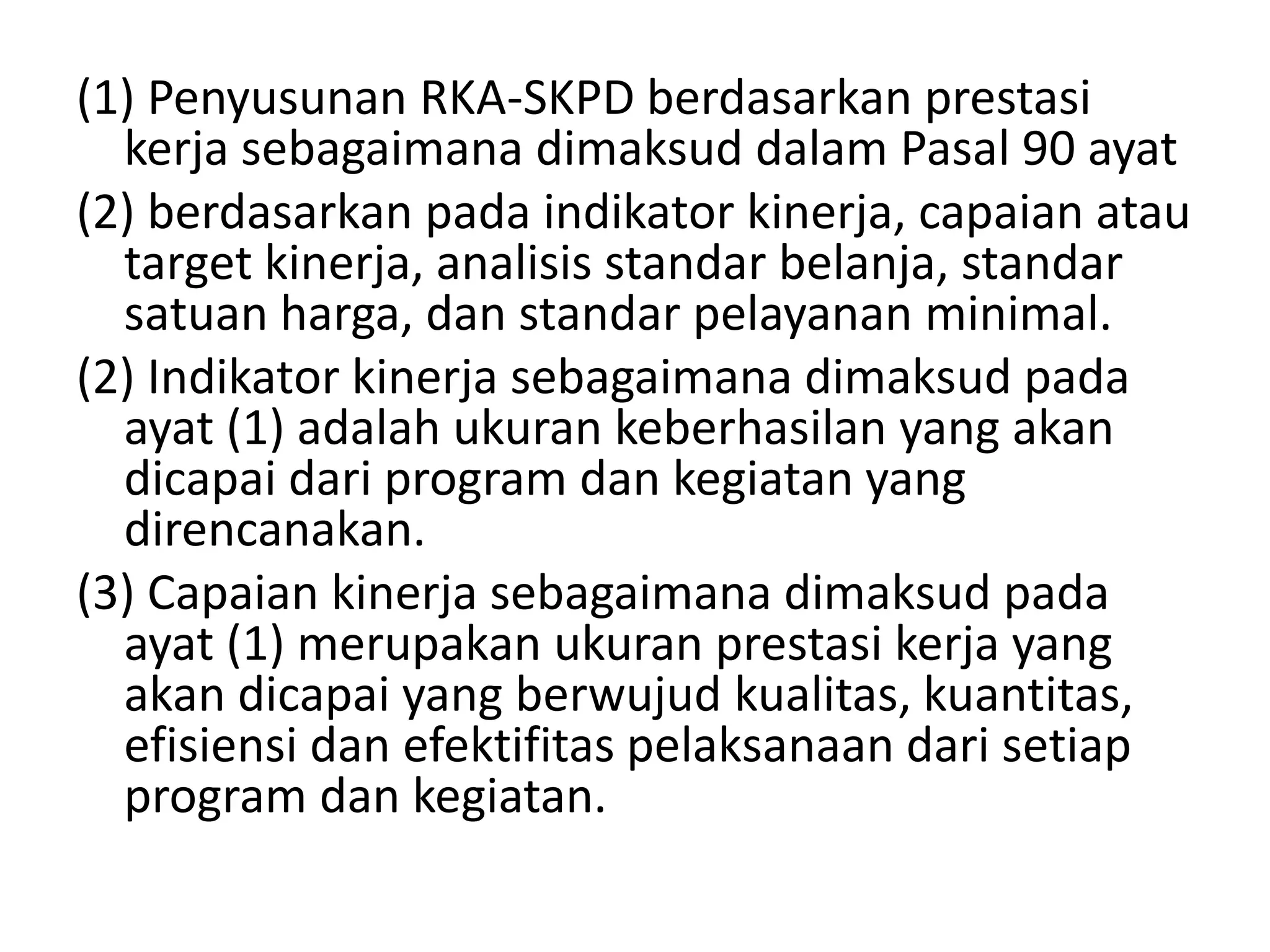 (1) Penyusunan RKA-SKPD berdasarkan prestasi kerja sebagaimana dimaksud dalam Pasal 90 ayat

(2) berdasarkan pada indikator kinerja, capaian atau target kinerja, analisis standar belanja, standar satuan harga, dan standar pelayanan minimal.

(2) Indikator kinerja sebagaimana dimaksud pada ayat (1) adalah ukuran keberhasilan yang akan dicapai dari program dan kegiatan yang direncanakan.

(3) Capaian kinerja sebagaimana dimaksud pada ayat (1) merupakan ukuran prestasi kerja yang akan dicapai yang berwujud kualitas, kuantitas, efisiensi dan efektifitas pelaksanaan dari setiap program dan kegiatan.